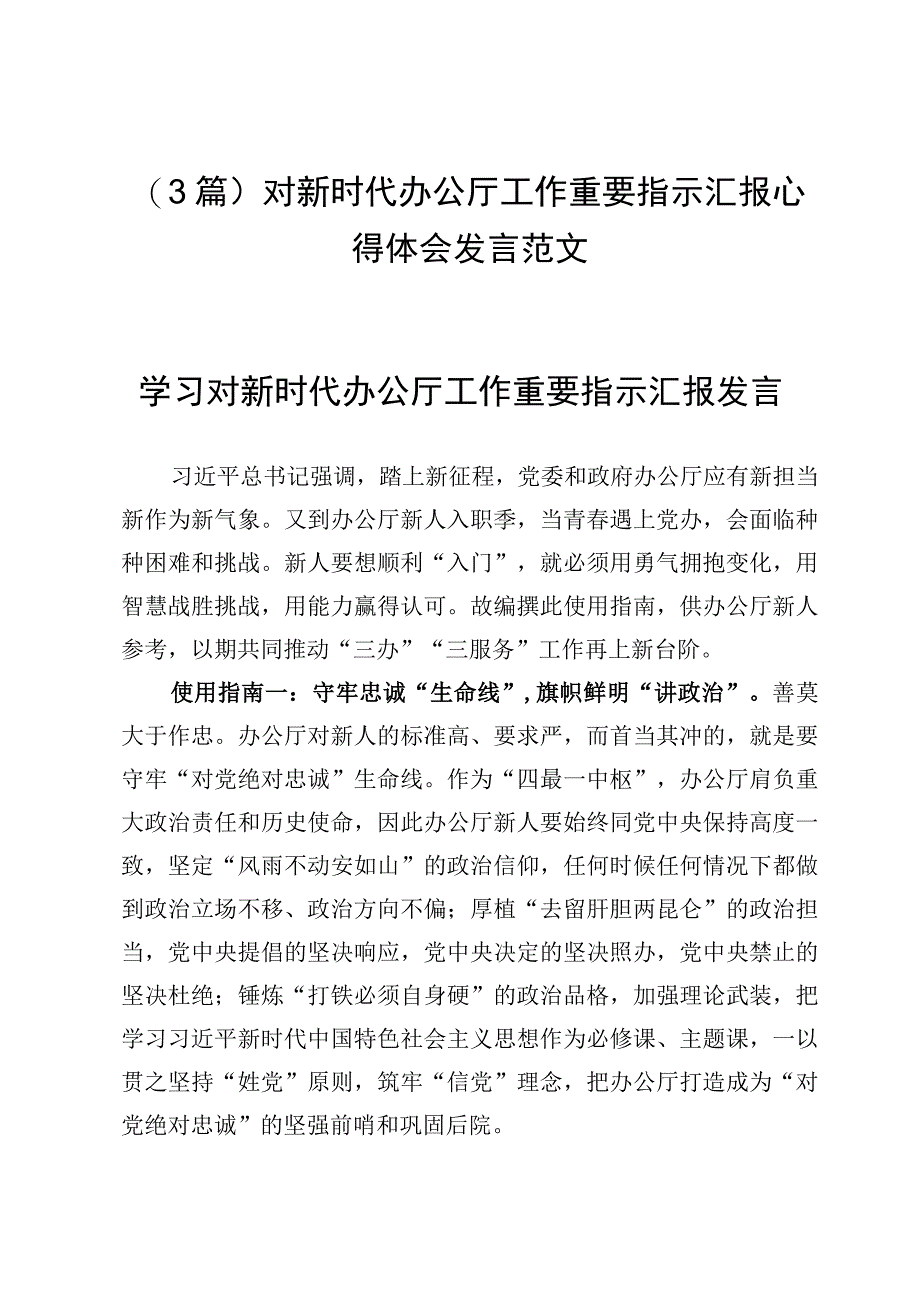 （3篇）对新时代办公厅工作重要指示汇报心得体会发言范文

学习对新时代办公厅工作重要指示汇报发言

习近平总书记强调，踏上新征程，党委和政府办公厅应有新担当新作为新气象。又到办公厅新人入职季，当青春遇上党办，会面临种种困难和挑战。新人要想顺利“入门”，就必须用勇气拥抱变化，用智慧战胜挑战，用能力赢得认可。故编撰此使用指南，供办公厅新人参考，以期共同推动“三办”“三服务”工作再上新台阶。

使用指南一：守牢忠诚“生命线”，旗帜鲜明“讲政治”。善莫大于作忠。办公厅对新人的标准高、要求严，而首当其冲的，就是要守牢“对党绝对忠诚”生命线。作为“四最一中枢”，办公厅肩负重大政治责任和历史使命，因此办公厅新人要始终同党中央保持高度一致，坚定“风雨不动安如山”的政治信仰，任何时候任何情况下都做到政治立场不移、政治方向不偏；厚植“去留肝胆两昆仑”的政治担当，党中央提倡的坚决响应，党中央决定的坚决照办，党中央禁止的坚决杜绝；锤炼“打铁必须自身硬”的政治品格，加强理论武装，把学习习近平新时代中国特色社会主义思想作为必修课、主题课，一以贯之坚持“姓党”原则，筑牢“信党”理念，把办公厅打造成为“对党绝对忠诚”的坚强前哨和巩固后院。